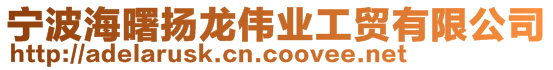 宁波海曙扬龙伟业工贸有限公司
http://adelarusk.cn.coovee.net